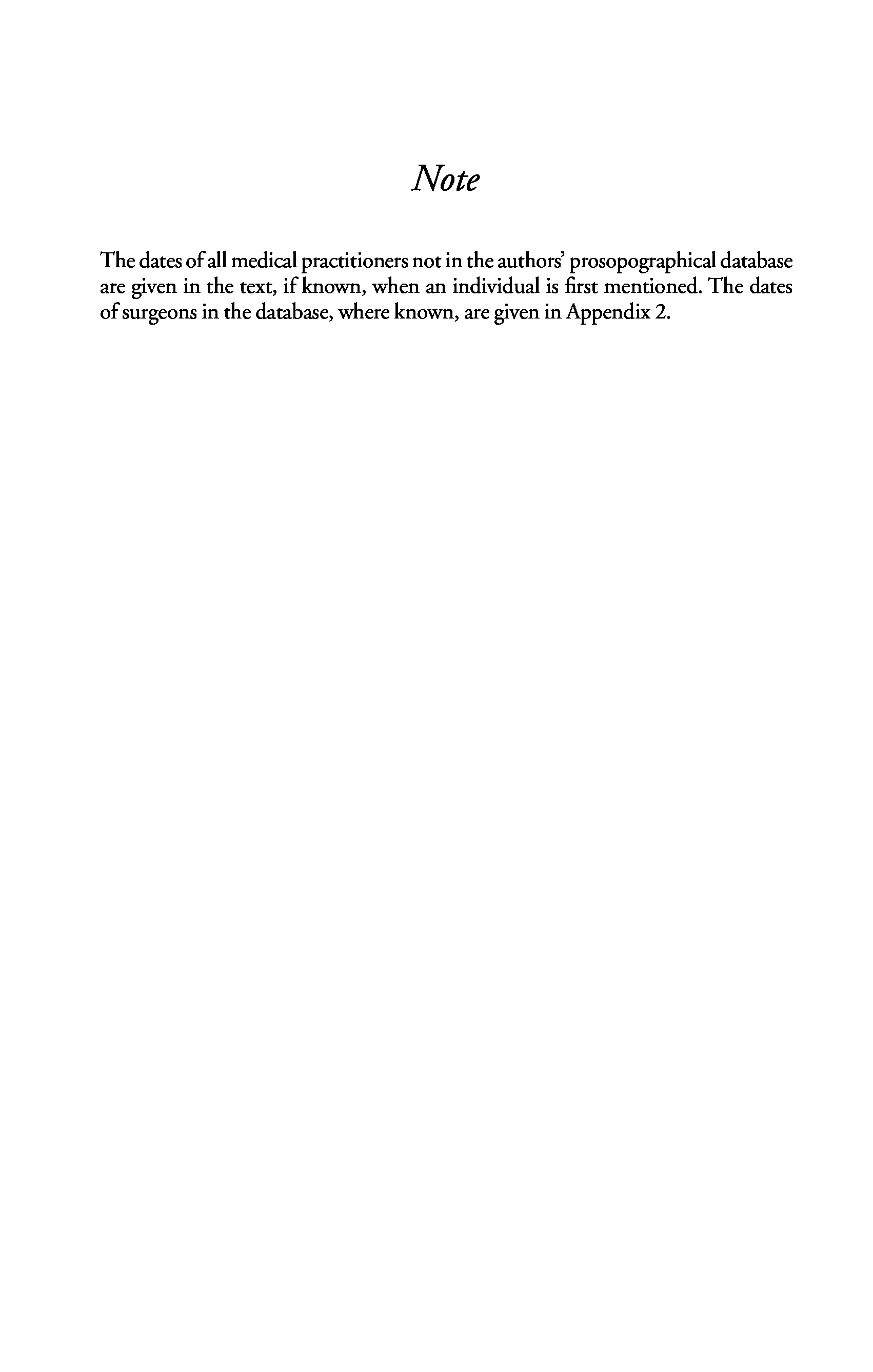 Note

The dates of all medical practitioners not in the authors' prosopographical database are given in the text, if known, when an individual is first mentioned. The dates of surgeons in the database, where known, are given in Appendix 2.